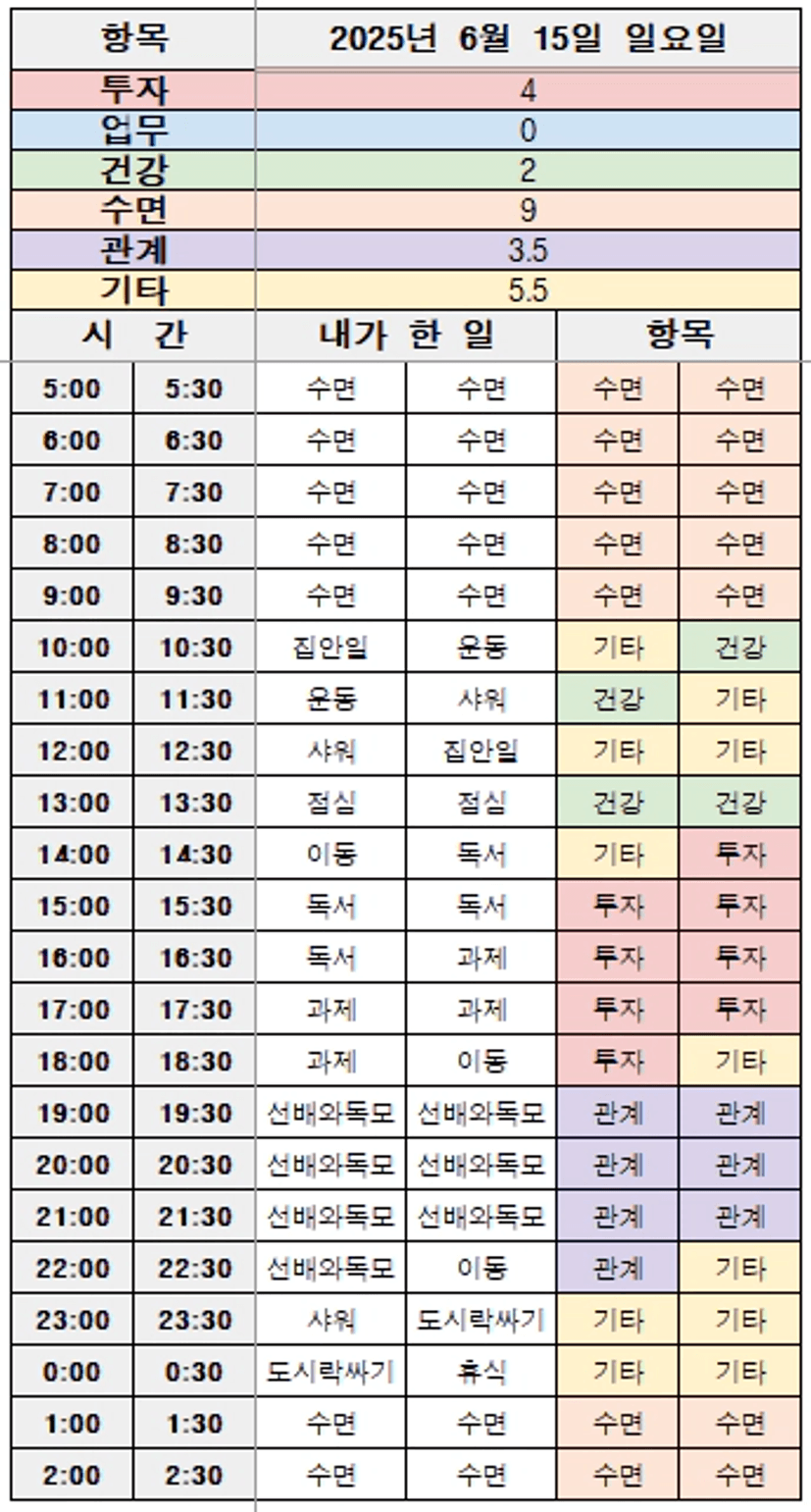 | 항목 | 2025년 6월 15일 일요일 |
|---|---|
| 투자 | 4 |
| 업무 | 0 |
| 건강 | 2 |
| 수면 | 9 |
| 관계 | 3.5 |
| 기타 | 5.5 |

| 시 간 | | 내가 한 일 | | 항목 | |
|---|---|---|---|---|---|
| 5:00 | 5:30 | 수면 | 수면 | 수면 | 수면 |
| 6:00 | 6:30 | 수면 | 수면 | 수면 | 수면 |
| 7:00 | 7:30 | 수면 | 수면 | 수면 | 수면 |
| 8:00 | 8:30 | 수면 | 수면 | 수면 | 수면 |
| 9:00 | 9:30 | 수면 | 수면 | 수면 | 수면 |
| 10:00 | 10:30 | 집안일 | 운동 | 기타 | 건강 |
| 11:00 | 11:30 | 운동 | 샤워 | 건강 | 기타 |
| 12:00 | 12:30 | 샤워 | 집안일 | 기타 | 기타 |
| 13:00 | 13:30 | 점심 | 점심 | 건강 | 건강 |
| 14:00 | 14:30 | 이동 | 독서 | 기타 | 투자 |
| 15:00 | 15:30 | 독서 | 독서 | 투자 | 투자 |
| 16:00 | 16:30 | 독서 | 과제 | 투자 | 투자 |
| 17:00 | 17:30 | 과제 | 과제 | 투자 | 투자 |
| 18:00 | 18:30 | 과제 | 이동 | 투자 | 기타 |
| 19:00 | 19:30 | 선배와독모 | 선배와독모 | 관계 | 관계 |
| 20:00 | 20:30 | 선배와독모 | 선배와독모 | 관계 | 관계 |
| 21:00 | 21:30 | 선배와독모 | 선배와독모 | 관계 | 관계 |
| 22:00 | 22:30 | 선배와독모 | 이동 | 관계 | 기타 |
| 23:00 | 23:30 | 샤워 | 도시락싸기 | 기타 | 기타 |
| 0:00 | 0:30 | 도시락싸기 | 휴식 | 기타 | 기타 |
| 1:00 | 1:30 | 수면 | 수면 | 수면 | 수면 |
| 2:00 | 2:30 | 수면 | 수면 | 수면 | 수면 |